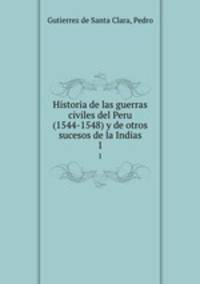 Gutierrez de Santa Clara, Pedro

Historia de las guerras civiles del Peru (1544-1548) y de otros sucesos de la Indias
1
1